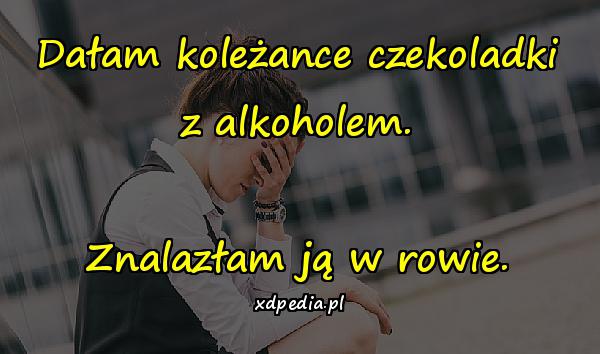 Dałam koleżance czekoladki z alkoholem.

Znalazłam ją w rowie.

xdpedia.pl